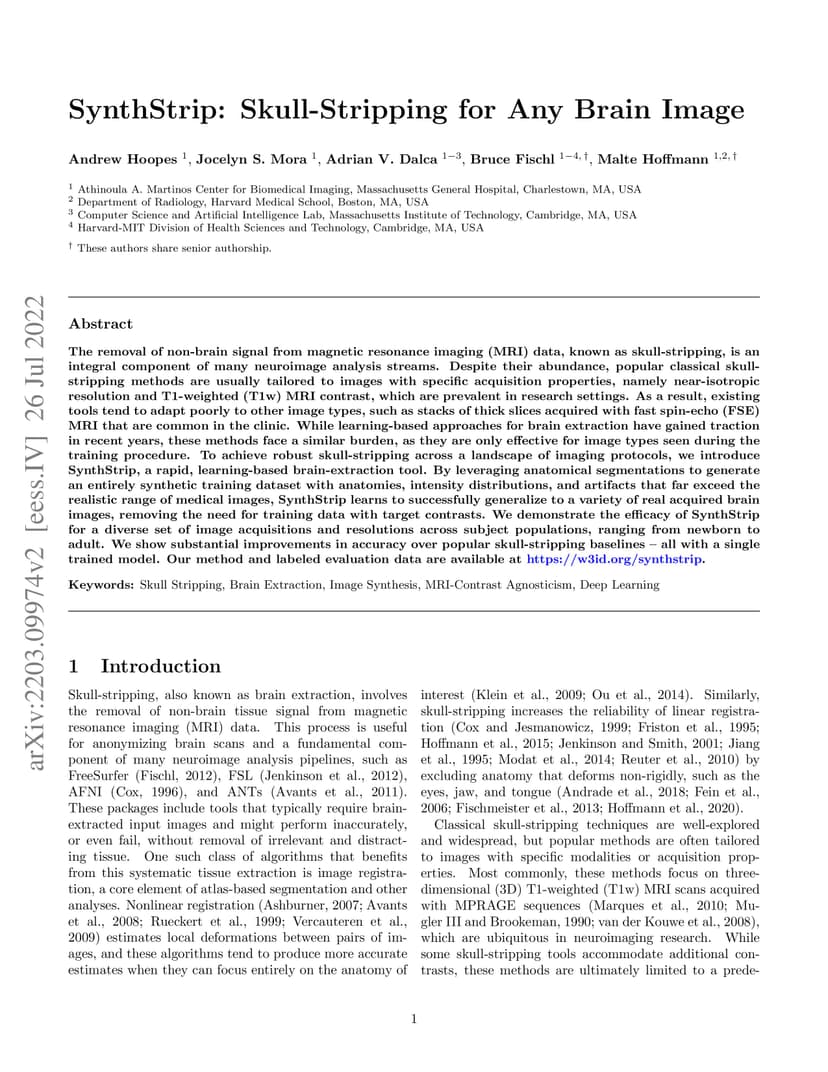 arXiv:2203.09974v2 [eess.IV] 26 Jul 2022

SynthStrip: Skull-Stripping for Any Brain Image

Andrew Hoopes $^{1}$, Jocelyn S. Mora $^{1}$, Adrian V. Dalca $^{1-3}$, Bruce Fischl $^{1-4,\dagger}$, Malte Hoffmann $^{1,2,\dagger}$

$^{1}$ Athinoula A. Martinos Center for Biomedical Imaging, Massachusetts General Hospital, Charlestown, MA, USA
$^{2}$ Department of Radiology, Harvard Medical School, Boston, MA, USA
$^{3}$ Computer Science and Artificial Intelligence Lab, Massachusetts Institute of Technology, Cambridge, MA, USA
$^{4}$ Harvard-MIT Division of Health Sciences and Technology, Cambridge, MA, USA

$^{\dagger}$ These authors share senior authorship.

Abstract

The removal of non-brain signal from magnetic resonance imaging (MRI) data, known as skull-stripping, is an integral component of many neuroimage analysis streams. Despite their abundance, popular classical skull-stripping methods are usually tailored to images with specific acquisition properties, namely near-isotropic resolution and T1-weighted (T1w) MRI contrast, which are prevalent in research settings. As a result, existing tools tend to adapt poorly to other image types, such as stacks of thick slices acquired with fast spin-echo (FSE) MRI that are common in the clinic. While learning-based approaches for brain extraction have gained traction in recent years, these methods face a similar burden, as they are only effective for image types seen during the training procedure. To achieve robust skull-stripping across a landscape of imaging protocols, we introduce SynthStrip, a rapid, learning-based brain-extraction tool. By leveraging anatomical segmentations to generate an entirely synthetic training dataset with anatomies, intensity distributions, and artifacts that far exceed the realistic range of medical images, SynthStrip learns to successfully generalize to a variety of real acquired brain images, removing the need for training data with target contrasts. We demonstrate the efficacy of SynthStrip for a diverse set of image acquisitions and resolutions across subject populations, ranging from newborn to adult. We show substantial improvements in accuracy over popular skull-stripping baselines – all with a single trained model. Our method and labeled evaluation data are available at https://w3id.org/synthstrip.

Keywords: Skull Stripping, Brain Extraction, Image Synthesis, MRI-Contrast Agnosticism, Deep Learning

1 Introduction

Skull-stripping, also known as brain extraction, involves the removal of non-brain tissue signal from magnetic resonance imaging (MRI) data. This process is useful for anonymizing brain scans and a fundamental component of many neuroimage analysis pipelines, such as FreeSurfer (Fischl, 2012), FSL (Jenkinson et al., 2012), AFNI (Cox, 1996), and ANTs (Avants et al., 2011). These packages include tools that typically require brain-extracted input images and might perform inaccurately, or even fail, without removal of irrelevant and distracting tissue. One such class of algorithms that benefits from this systematic tissue extraction is image registration, a core element of atlas-based segmentation and other analyses. Nonlinear registration (Ashburner, 2007; Avants et al., 2008; Rueckert et al., 1999; Vercauteren et al., 2009) estimates local deformations between pairs of images, and these algorithms tend to produce more accurate estimates when they can focus entirely on the anatomy of interest (Klein et al., 2009; Ou et al., 2014). Similarly, skull-stripping increases the reliability of linear registration (Cox and Jesmanowicz, 1999; Friston et al., 1995; Hoffmann et al., 2015; Jenkinson and Smith, 2001; Jiang et al., 1995; Modat et al., 2014; Reuter et al., 2010) by excluding anatomy that deforms non-rigidly, such as the eyes, jaw, and tongue (Andrade et al., 2018; Fein et al., 2006; Fischmeister et al., 2013; Hoffmann et al., 2020).

Classical skull-stripping techniques are well-explored and widespread, but popular methods are often tailored to images with specific modalities or acquisition properties. Most commonly, these methods focus on three-dimensional (3D) T1-weighted (T1w) MRI scans acquired with MPRAGE sequences (Marques et al., 2010; Mugler III and Brookeman, 1990; van der Kouwe et al., 2008), which are ubiquitous in neuroimaging research. While some skull-stripping tools accommodate additional contrasts, these methods are ultimately limited to a prede-

1